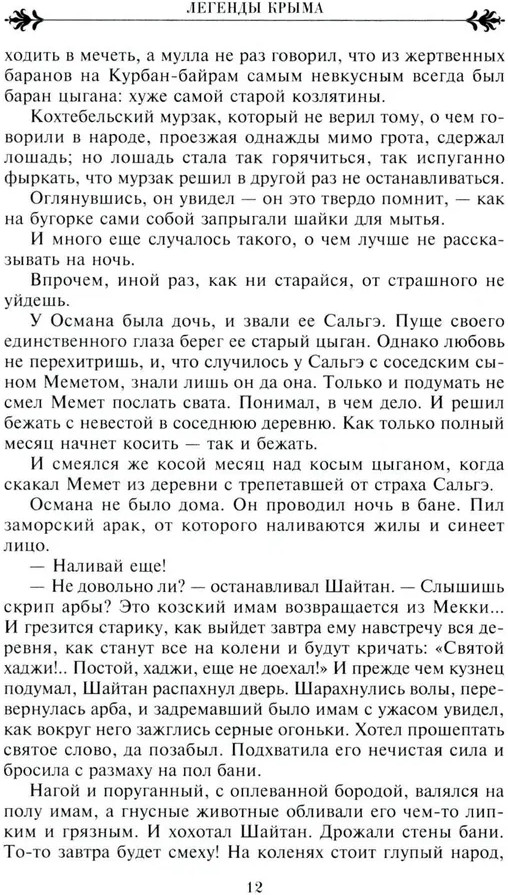 ЛЕГЕНДЫ КРЫМА

ходить в мечеть, а мулла не раз говорил, что из жертвенных баранов на Курбан-байрам самым невкусным всегда был баран цыгана: хуже самой старой козлятины.

Кохтебельский мурзак, который не верил тому, о чем говорили в народе, проезжая однажды мимо грота, сдержал лошадь; но лошадь стала так горячиться, так испуганно фыркать, что мурзак решил в другой раз не останавливаться.

Оглянувшись, он увидел — он это твердо помнит, — как на бугорке сами собой запрыгали шайки для мытья.

И много еще случалось такого, о чем лучше не рассказывать на ночь.

Впрочем, иной раз, как ни старайся, от страшного не уйдешь.

У Османа была дочь, и звали ее Сальгэ. Пуще своего единственного глаза берег ее старый цыган. Однако любовь не перехитришь, и, что случилось у Сальгэ с соседским сыном Меметом, знали лишь он да она. Только и подумать не смел Мемет послать свата. Понимал, в чем дело. И решил бежать с невестой в соседнюю деревню. Как только полный месяц начнет косить — так и бежать.

И смеялся же косой месяц над косым цыганом, когда скакал Мемет из деревни с трепетавшей от страха Сальгэ.

Османа не было дома. Он проводил ночь в бане. Пил заморский арак, от которого наливаются жилы и синеет лицо.

— Наливай еще!

— Не довольно ли? — останавливал Шайтан. — Слышишь скрип арбы? Это козский имам возвращается из Мекки... И грезится старику, как выйдет завтра ему навстречу вся деревня, как станут все на колени и будут кричать: «Святой хаджи!.. Постой, хаджи, еще не доехал!» И прежде чем кузнец подумал, Шайтан распахнул дверь. Шарахнулись волы, перевернулась арба, и задремавший было имам с ужасом увидел, как вокруг него зажглись серные огоньки. Хотел прошептать святое слово, да позабыл. Подхватила его нечистая сила и бросила с размаху на пол бани.

Нагой и поруганный, с оплеванной бородой, валялся на полу имам, а гнусные животные обливали его чем-то липким и грязным. И хохотал Шайтан. Дрожали стены бани. То-то завтра будет смеху! На коленях стоит глупый народ,

12